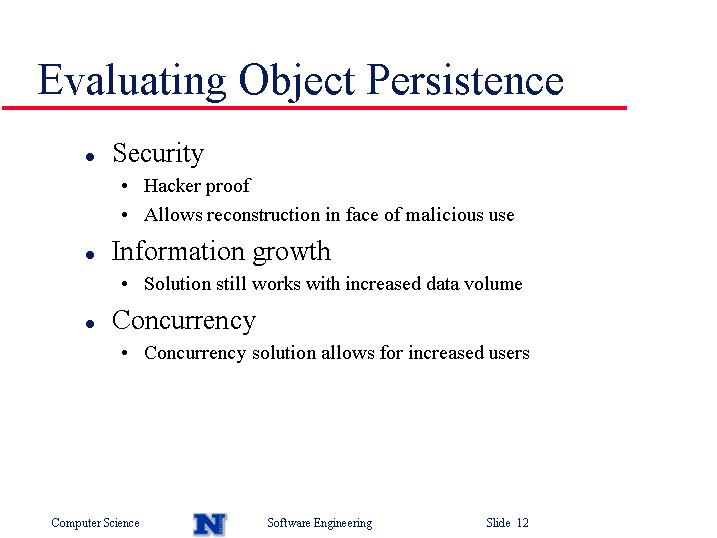 Evaluating Object Persistence

- Security
  - Hacker proof
  - Allows reconstruction in face of malicious use
- Information growth
  - Solution still works with increased data volume
- Concurrency
  - Concurrency solution allows for increased users

Computer Science N Software Engineering Slide 12